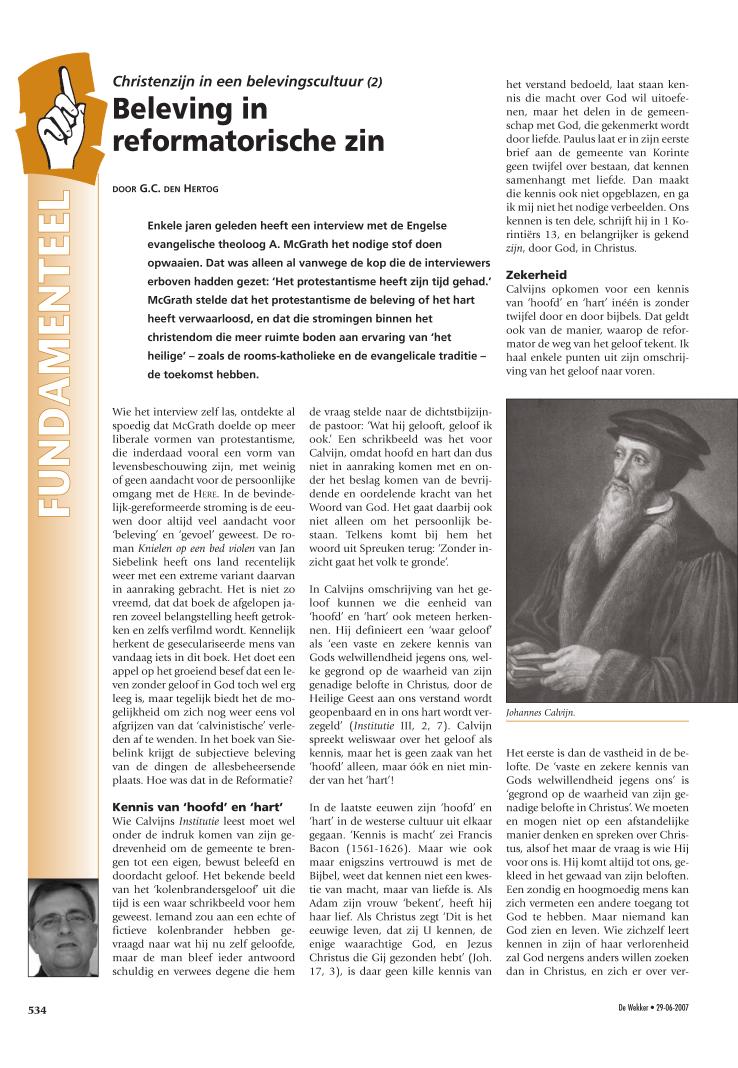 FUNDAMENTEEL

Christenzijn in een belevingscultuur (2)
Beleving in reformatorische zin

DOOR G.C. DEN HERTOG

Enkele jaren geleden heeft een interview met de Engelse evangelische theoloog A. McGrath het nodige stof doen opwaaien. Dat was alleen al vanwege de kop die de interviewers erboven hadden gezet: 'Het protestantisme heeft zijn tijd gehad.' McGrath stelde dat het protestantisme de beleving of het hart heeft verwaarloosd, en dat die stromingen binnen het christendom die meer ruimte boden aan ervaring van 'het heilige' – zoals de rooms-katholieke en de evangelicale traditie – de toekomst hebben.

Wie het interview zelf las, ontdekte al spoedig dat McGrath doelde op meer liberale vormen van protestantisme, die inderdaad vooral een vorm van levensbeschouwing zijn, met weinig of geen aandacht voor de persoonlijke omgang met de HERE. In de bevindelijk-gereformeerde stroming is de eeuwen door altijd veel aandacht voor 'beleving' en 'gevoel' geweest. De roman Knielen op een bed violen van Jan Siebelink heeft ons land recentelijk weer met een extreme variant daarvan in aanraking gebracht. Het is niet zo vreemd, dat dat boek de afgelopen jaren zoveel belangstelling heeft getrokken en zelfs verfilmd wordt. Kennelijk herkent de geseculariseerde mens van vandaag iets in dit boek. Het doet een appel op het groeiend besef dat een leven zonder geloof in God toch wel erg leeg is, maar tegelijk biedt het de mogelijkheid om zich nog weer eens vol afgrijzen van dat 'calvinistische' verleden af te wenden. In het boek van Siebelink krijgt de subjectieve beleving van de dingen de allesbeheersende plaats. Hoe was dat in de Reformatie?

Kennis van 'hoofd' en 'hart'
Wie Calvijns Institutie leest moet wel onder de indruk komen van zijn gedrevenheid om de gemeente te brengen tot een eigen, bewust beleefd en doordacht geloof. Het bekende beeld van het 'kolenbrandersgeloof' uit die tijd is een waar schrikbeeld voor hem geweest. Iemand zou aan een echte of fictieve kolenbrander hebben gevraagd naar wat hij nu zelf geloofde, maar de man bleef ieder antwoord schuldig en verwees degene die hem de vraag stelde naar de dichtstbijzijnde pastoor: 'Wat hij gelooft, geloof ik ook.' Een schrikbeeld was het voor Calvijn, omdat hoofd en hart dan dus niet in aanraking komen met en onder het beslag komen van de bevrijdende en oordelende kracht van het Woord van God. Het gaat daarbij ook niet alleen om het persoonlijk bestaan. Telkens komt bij hem het woord uit Spreuken terug: 'Zonder inzicht gaat het volk te gronde'.

In Calvijns omschrijving van het geloof kunnen we die eenheid van 'hoofd' en 'hart' ook meteen herkennen. Hij definieert een 'waar geloof' als 'een vaste en zekere kennis van Gods welwillendheid jegens ons, welke gegrond op de waarheid van zijn genadige belofte in Christus, door de Heilige Geest aan ons verstand wordt geopenbaard en in ons hart wordt verzegeld' (Institutie III, 2, 7). Calvijn spreekt weliswaar over het geloof als kennis, maar het is geen zaak van het 'hoofd' alleen, maar óók en niet minder van het 'hart'!

In de laatste eeuwen zijn 'hoofd' en 'hart' in de westerse cultuur uit elkaar gegaan. 'Kennis is macht' zei Francis Bacon (1561-1626). Maar wie ook maar enigszins vertrouwd is met de Bijbel, weet dat kennen niet een kwestie van macht, maar van liefde is. Als Adam zijn vrouw 'bekent', heeft hij haar lief. Als Christus zegt 'Dit is het eeuwige leven, dat zij U kennen, de enige waarachtige God, en Jezus Christus die Gij gezonden hebt' (Joh. 17, 3), is daar geen kille kennis van het verstand bedoeld, laat staan kennis die macht over God wil uitoefenen, maar het delen in de gemeenschap met God, die gekenmerkt wordt door liefde. Paulus laat er in zijn eerste brief aan de gemeente van Korinte geen twijfel over bestaan, dat kennen samenhangt met liefde. Dan maakt die kennis ook niet opgeblazen, en ga ik mij niet het nodige verbeelden. Ons kennen is ten dele, schrijft hij in 1 Korintiërs 13, en belangrijker is gekend zijn, door God, in Christus.

Zekerheid
Calvijns opkomen voor een kennis van 'hoofd' en 'hart' inéén is zonder twijfel door en door bijbels. Dat geldt ook van de manier, waarop de reformator de weg van het geloof tekent. Ik haal enkele punten uit zijn omschrijving van het geloof naar voren.

Johannes Calvijn.

Het eerste is dan de vastheid in de belofte. De 'vaste en zekere kennis van Gods welwillendheid jegens ons' is 'gegrond op de waarheid van zijn genadige belofte in Christus'. We moeten en mogen niet op een afstandelijke manier denken en spreken over Christus, alsof het maar de vraag is wie Hij voor ons is. Hij komt altijd tot ons, gekleed in het gewaad van zijn beloften. Een zondig en hoogmoedig mens kan zich vermeten een andere toegang tot God te hebben. Maar niemand kan God zien en leven. Wie zichzelf leert kennen in zijn of haar verlorenheid zal God nergens anders willen zoeken dan in Christus, en zich er over ver-

534

De Wekker • 29-06-2007